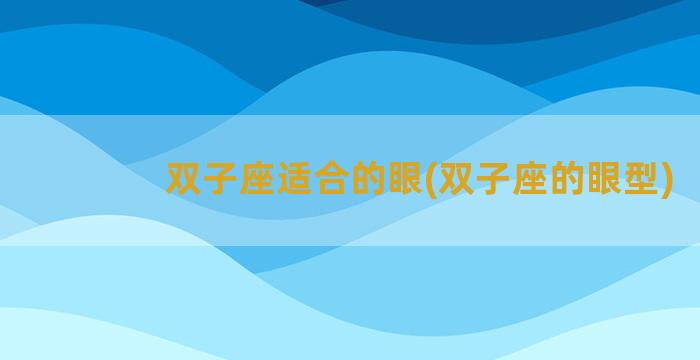 双子座适合的眼(双子座的眼型)